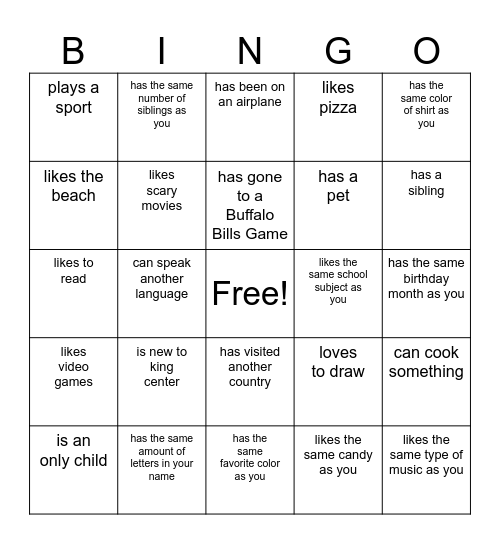 | B | I | N | G | O |
|---|---|---|---|---|
| plays a sport | has the same number of siblings as you | has been on an airplane | likes pizza | has the same color of shirt as you |
| likes the beach | likes scary movies | has gone to a Buffalo Bills Game | has a pet | has a sibling |
| likes to read | can speak another language | Free! | likes the same school subject as you | has the same birthday month as you |
| likes video games | is new to king center | has visited another country | loves to draw | can cook something |
| is an only child | has the same amount of letters in your name | has the same favorite color as you | likes the same candy as you | likes the same type of music as you |